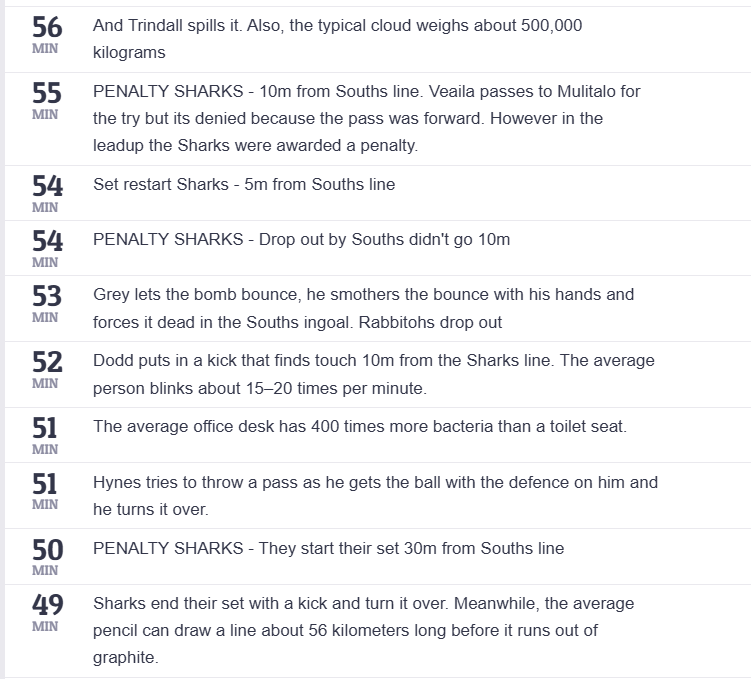 56
MIN
And Trindall spills it. Also, the typical cloud weighs about 500,000 kilograms

55
MIN
PENALTY SHARKS - 10m from Souths line. Veaila passes to Mulitalo for the try but its denied because the pass was forward. However in the leadup the Sharks were awarded a penalty.

54
MIN
Set restart Sharks - 5m from Souths line

54
MIN
PENALTY SHARKS - Drop out by Souths didn't go 10m

53
MIN
Grey lets the bomb bounce, he smothers the bounce with his hands and forces it dead in the Souths ingoal. Rabbitohs drop out

52
MIN
Dodd puts in a kick that finds touch 10m from the Sharks line. The average person blinks about 15–20 times per minute.

51
MIN
The average office desk has 400 times more bacteria than a toilet seat.

51
MIN
Hynes tries to throw a pass as he gets the ball with the defence on him and he turns it over.

50
MIN
PENALTY SHARKS - They start their set 30m from Souths line

49
MIN
Sharks end their set with a kick and turn it over. Meanwhile, the average pencil can draw a line about 56 kilometers long before it runs out of graphite.